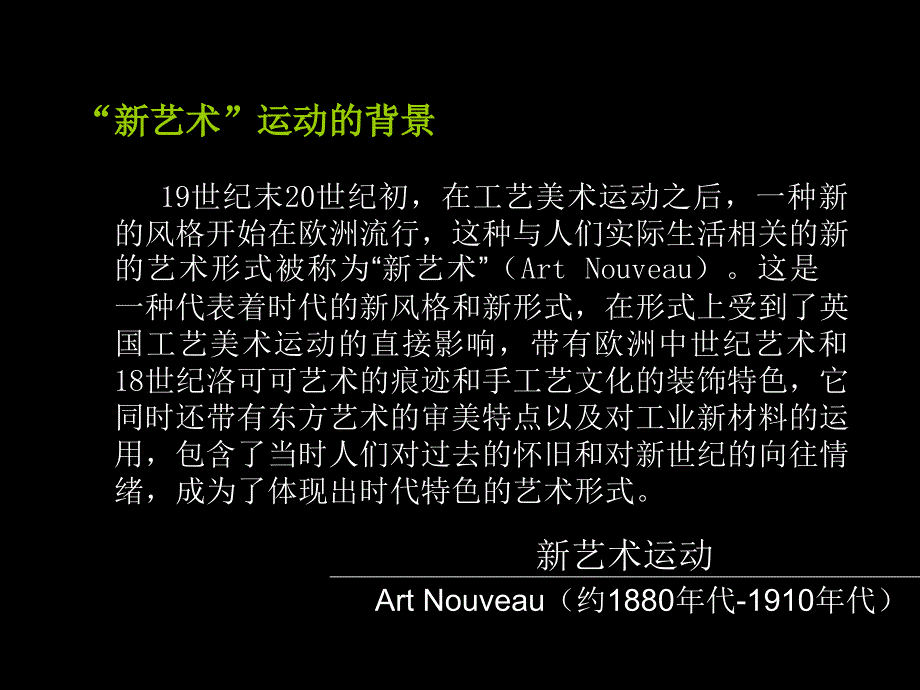 “新艺术”运动的背景

19世纪末20世纪初，在工艺美术运动之后，一种新的风格开始在欧洲流行，这种与人们实际生活相关的新的艺术形式被称为“新艺术”（Art Nouveau）。这是一种代表着时代的新风格和新形式，在形式上受到了英国工艺美术运动的直接影响，带有欧洲中世纪艺术和18世纪洛可可艺术的痕迹和手工艺文化的装饰特色，它同时还带有东方艺术的审美特点以及对工业新材料的运用，包含了当时人们对过去的怀旧和对新世纪的向往情绪，成为了体现出时代特色的艺术形式。

新艺术运动

Art Nouveau（约1880年代-1910年代）